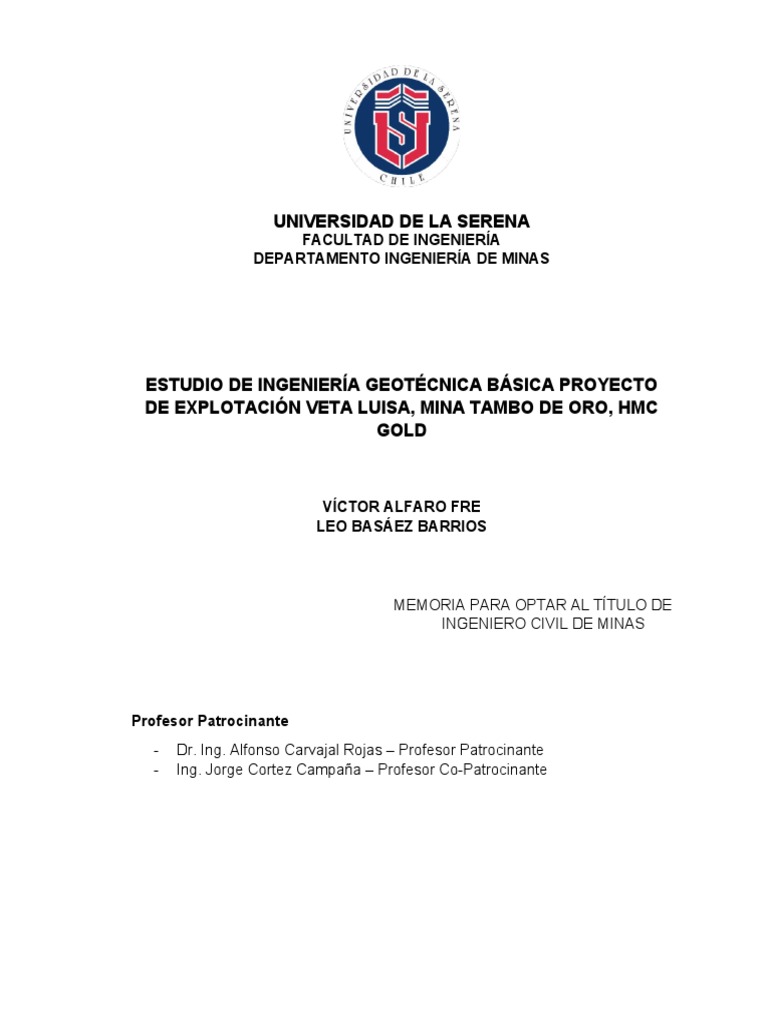 UNIVERSIDAD DE LA SERENA
CHILE

UNIVERSIDAD DE LA SERENA
FACULTAD DE INGENIERÍA
DEPARTAMENTO INGENIERÍA DE MINAS

ESTUDIO DE INGENIERÍA GEOTÉCNICA BÁSICA PROYECTO DE EXPLOTACIÓN VETA LUISA, MINA TAMBO DE ORO, HMC GOLD

VÍCTOR ALFARO FRE
LEO BASÁEZ BARRIOS

MEMORIA PARA OPTAR AL TÍTULO DE INGENIERO CIVIL DE MINAS

Profesor Patrocinante

- Dr. Ing. Alfonso Carvajal Rojas – Profesor Patrocinante
- Ing. Jorge Cortez Campaña – Profesor Co-Patrocinante